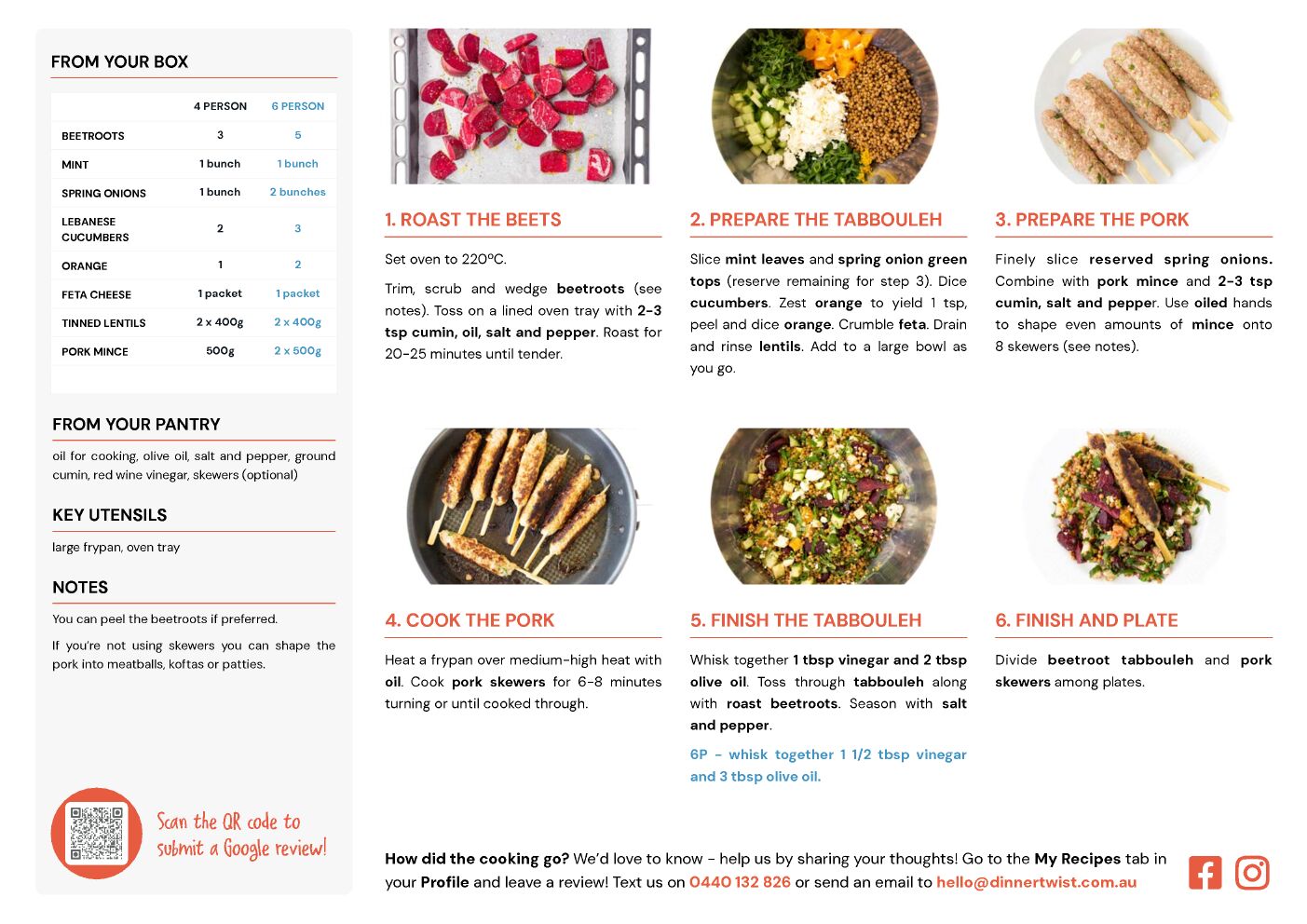 FROM YOUR BOX

| | 4 PERSON | 6 PERSON |
|---|---|---|
| BEETROOTS | 3 | 5 |
| MINT | 1 bunch | 1 bunch |
| SPRING ONIONS | 1 bunch | 2 bunches |
| LEBANESE CUCUMBERS | 2 | 3 |
| ORANGE | 1 | 2 |
| FETA CHEESE | 1 packet | 1 packet |
| TINNED LENTILS | 2 x 400g | 2 x 400g |
| PORK MINCE | 500g | 2 x 500g |

FROM YOUR PANTRY

oil for cooking, olive oil, salt and pepper, ground cumin, red wine vinegar, skewers (optional)

KEY UTENSILS

large frypan, oven tray

NOTES

You can peel the beetroots if preferred.

If you're not using skewers you can shape the pork into meatballs, koftas or patties.

Scan the QR code to submit a Google review!

1. ROAST THE BEETS

Set oven to 220ºC.

Trim, scrub and wedge beetroots (see notes). Toss on a lined oven tray with 2-3 tsp cumin, oil, salt and pepper. Roast for 20-25 minutes until tender.

2. PREPARE THE TABBOULEH

Slice mint leaves and spring onion green tops (reserve remaining for step 3). Dice cucumbers. Zest orange to yield 1 tsp, peel and dice orange. Crumble feta. Drain and rinse lentils. Add to a large bowl as you go.

3. PREPARE THE PORK

Finely slice reserved spring onions. Combine with pork mince and 2-3 tsp cumin, salt and pepper. Use oiled hands to shape even amounts of mince onto 8 skewers (see notes).

4. COOK THE PORK

Heat a frypan over medium-high heat with oil. Cook pork skewers for 6-8 minutes turning or until cooked through.

5. FINISH THE TABBOULEH

Whisk together 1 tbsp vinegar and 2 tbsp olive oil. Toss through tabbouleh along with roast beetroots. Season with salt and pepper.

6P - whisk together 1 1/2 tbsp vinegar and 3 tbsp olive oil.

6. FINISH AND PLATE

Divide beetroot tabbouleh and pork skewers among plates.

How did the cooking go? We'd love to know - help us by sharing your thoughts! Go to the My Recipes tab in your Profile and leave a review! Text us on 0440 132 826 or send an email to hello@dinnertwist.com.au